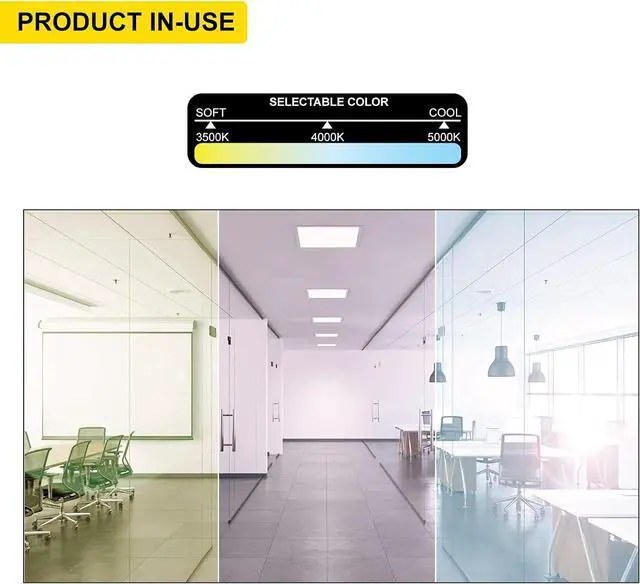 PRODUCT IN-USE

SELECTABLE COLOR

SOFT

COOL

3500K

4000K

5000K